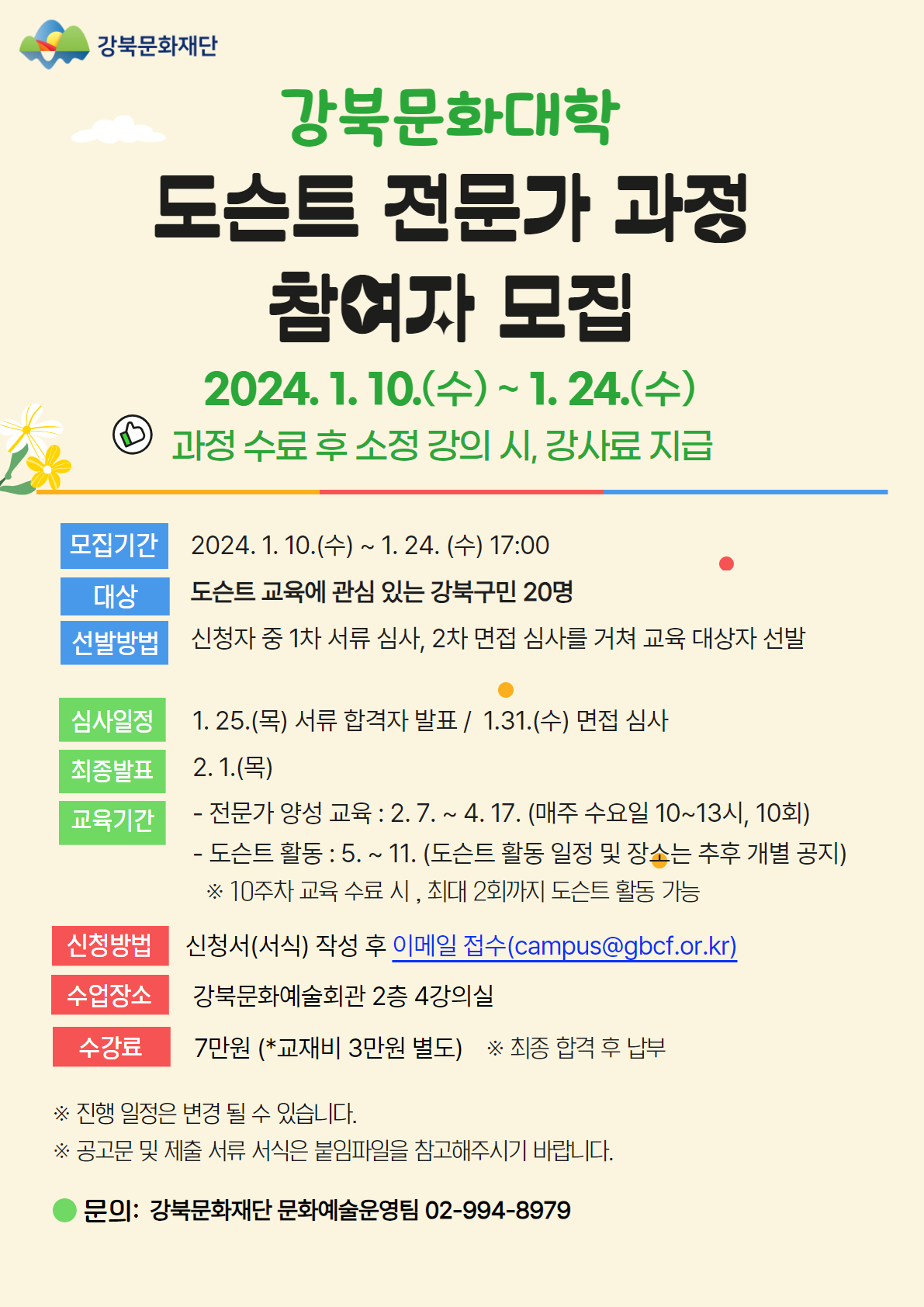 강북문화재단

강북문화대학

도슨트 전문가 과정

참여자 모집

2024. 1. 10.(수) ~ 1. 24.(수)

과정 수료 후 소정 강의 시, 강사료 지급

모집기간 2024. 1. 10.(수) ~ 1. 24. (수) 17:00

대상 도슨트 교육에 관심 있는 강북구민 20명

선발방법 신청자 중 1차 서류 심사, 2차 면접 심사를 거쳐 교육 대상자 선발

심사일정 1. 25.(목) 서류 합격자 발표 / 1.31.(수) 면접 심사

최종발표 2. 1.(목)

교육기간
- 전문가 양성 교육 : 2. 7. ~ 4. 17. (매주 수요일 10~13시, 10회)
- 도슨트 활동 : 5. ~ 11. (도슨트 활동 일정 및 장소는 추후 개별 공지)
※ 10주차 교육 수료 시 , 최대 2회까지 도슨트 활동 가능

신청방법 신청서(서식) 작성 후 이메일 접수(campus@gbcf.or.kr)

수업장소 강북문화예술회관 2층 4강의실

수강료 7만원 (*교재비 3만원 별도) ※ 최종 합격 후 납부

※ 진행 일정은 변경 될 수 있습니다.

※ 공고문 및 제출 서류 서식은 붙임파일을 참고해주시기 바랍니다.

문의: 강북문화재단 문화예술운영팀 02-994-8979